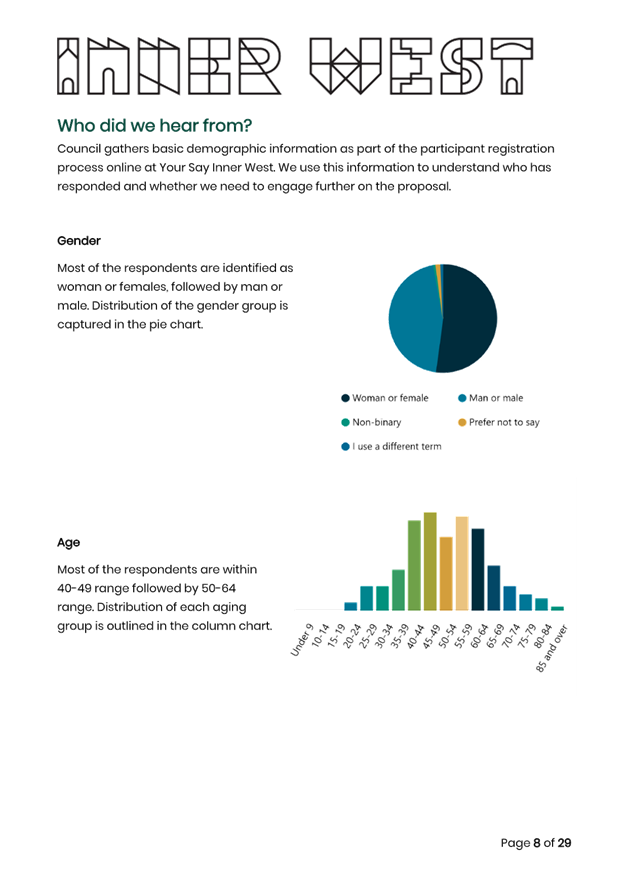 INNER WEST

Who did we hear from?

Council gathers basic demographic information as part of the participant registration process online at Your Say Inner West. We use this information to understand who has responded and whether we need to engage further on the proposal.

Gender

Most of the respondents are identified as woman or females, followed by man or male. Distribution of the gender group is captured in the pie chart.

Woman or female
Man or male
Non-binary
Prefer not to say
I use a different term

Age

Most of the respondents are within 40-49 range followed by 50-64 range. Distribution of each aging group is outlined in the column chart.

Under 9
10-14
15-19
20-24
25-29
30-34
35-39
40-44
45-49
50-54
55-59
60-64
65-69
70-74
75-79
80-84
85 and over

Page 8 of 29